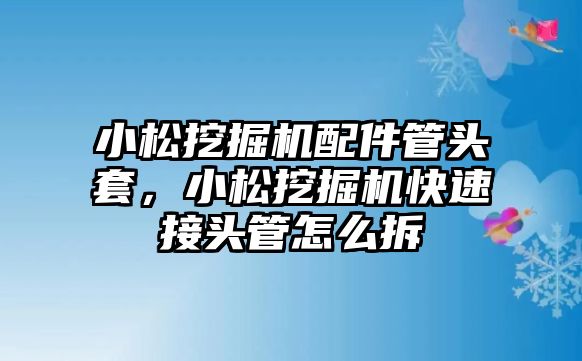 小松挖掘机配件管头套，小松挖掘机快速接头管怎么拆